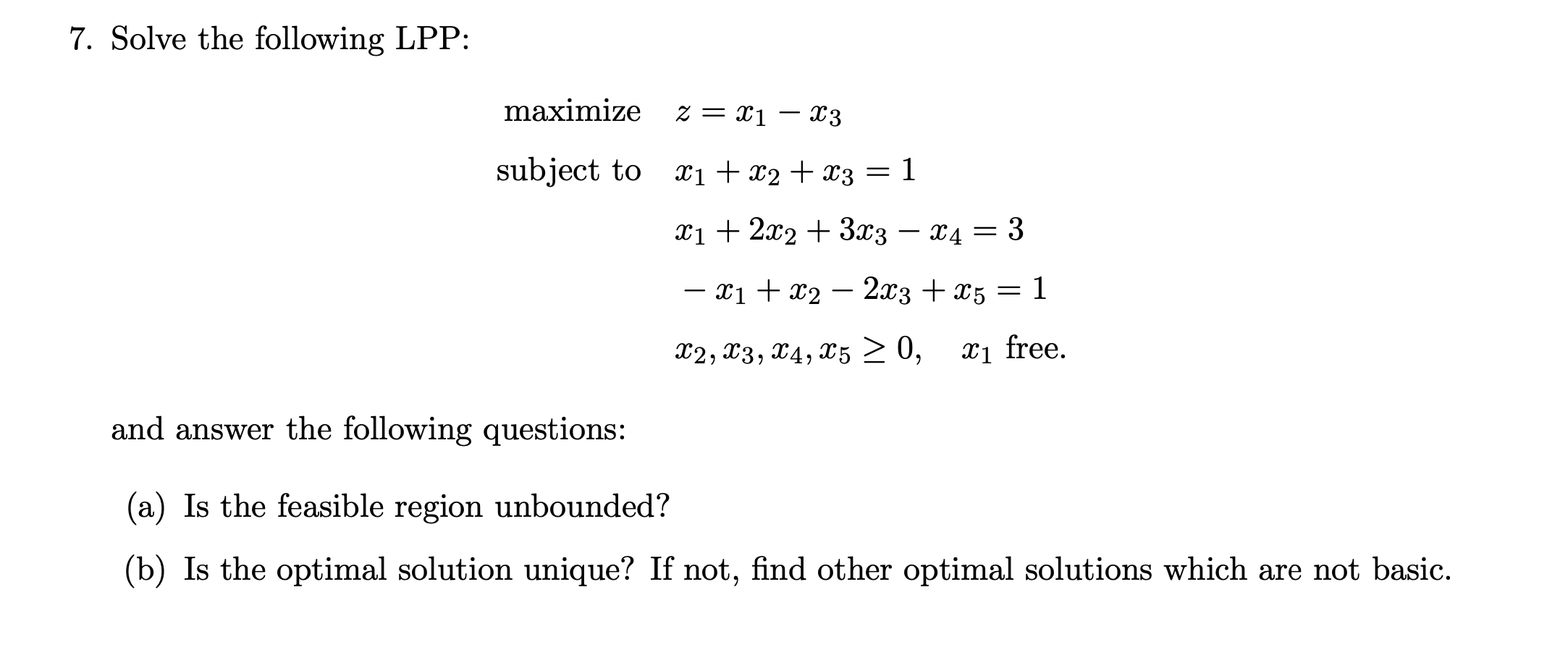 7. Solve the following LPP:

maximize $z = x_1 - x_3$

subject to $x_1 + x_2 + x_3 = 1$

$x_1 + 2x_2 + 3x_3 - x_4 = 3$

$-x_1 + x_2 - 2x_3 + x_5 = 1$

$x_2, x_3, x_4, x_5 \geq 0, \quad x_1$ free.

and answer the following questions:

(a) Is the feasible region unbounded?

(b) Is the optimal solution unique? If not, find other optimal solutions which are not basic.